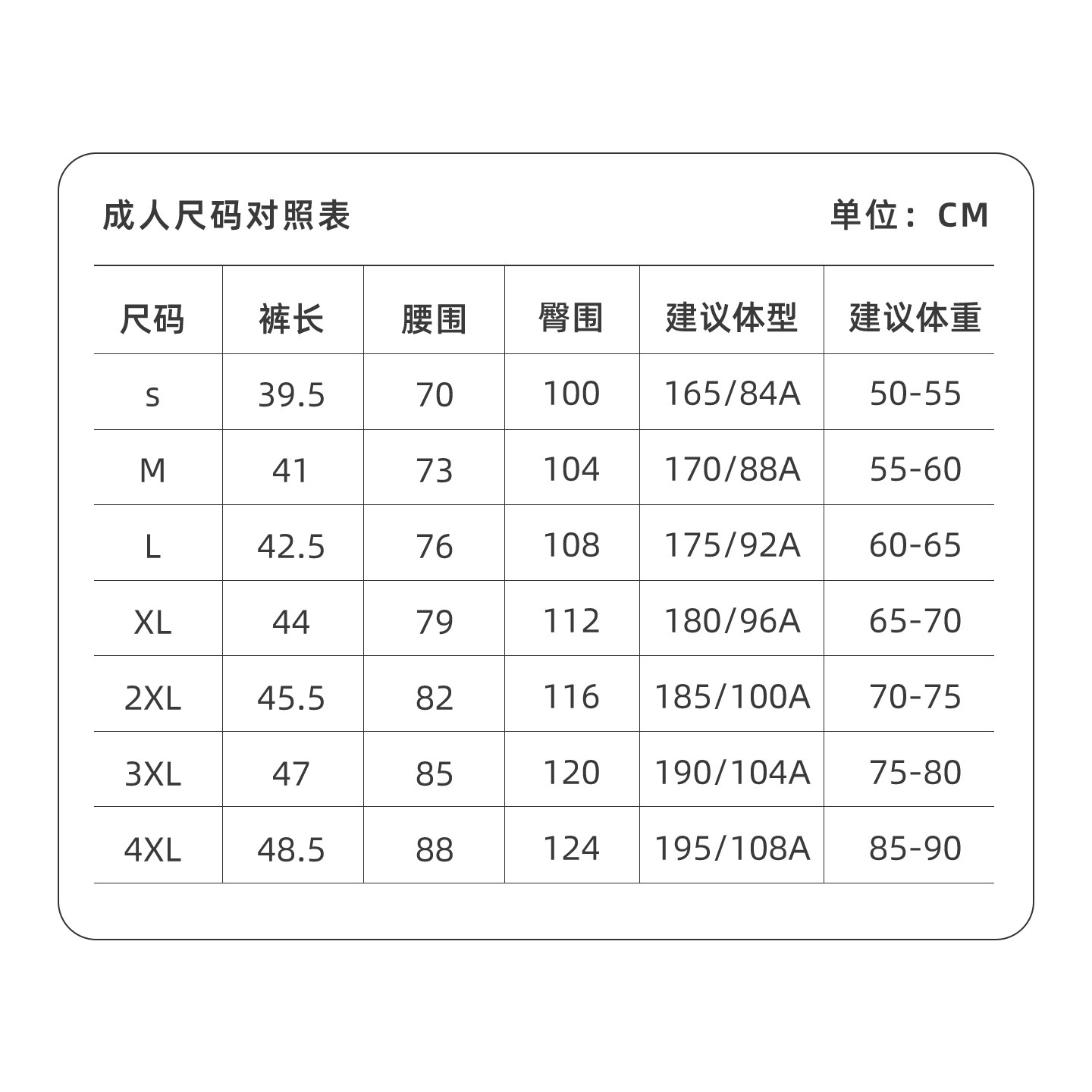 成人尺码对照表

单位：CM

| 尺码 | 裤长 | 腰围 | 臀围 | 建议体型 | 建议体重 |
|---|---|---|---|---|---|
| s | 39.5 | 70 | 100 | 165/84A | 50-55 |
| M | 41 | 73 | 104 | 170/88A | 55-60 |
| L | 42.5 | 76 | 108 | 175/92A | 60-65 |
| XL | 44 | 79 | 112 | 180/96A | 65-70 |
| 2XL | 45.5 | 82 | 116 | 185/100A | 70-75 |
| 3XL | 47 | 85 | 120 | 190/104A | 75-80 |
| 4XL | 48.5 | 88 | 124 | 195/108A | 85-90 |